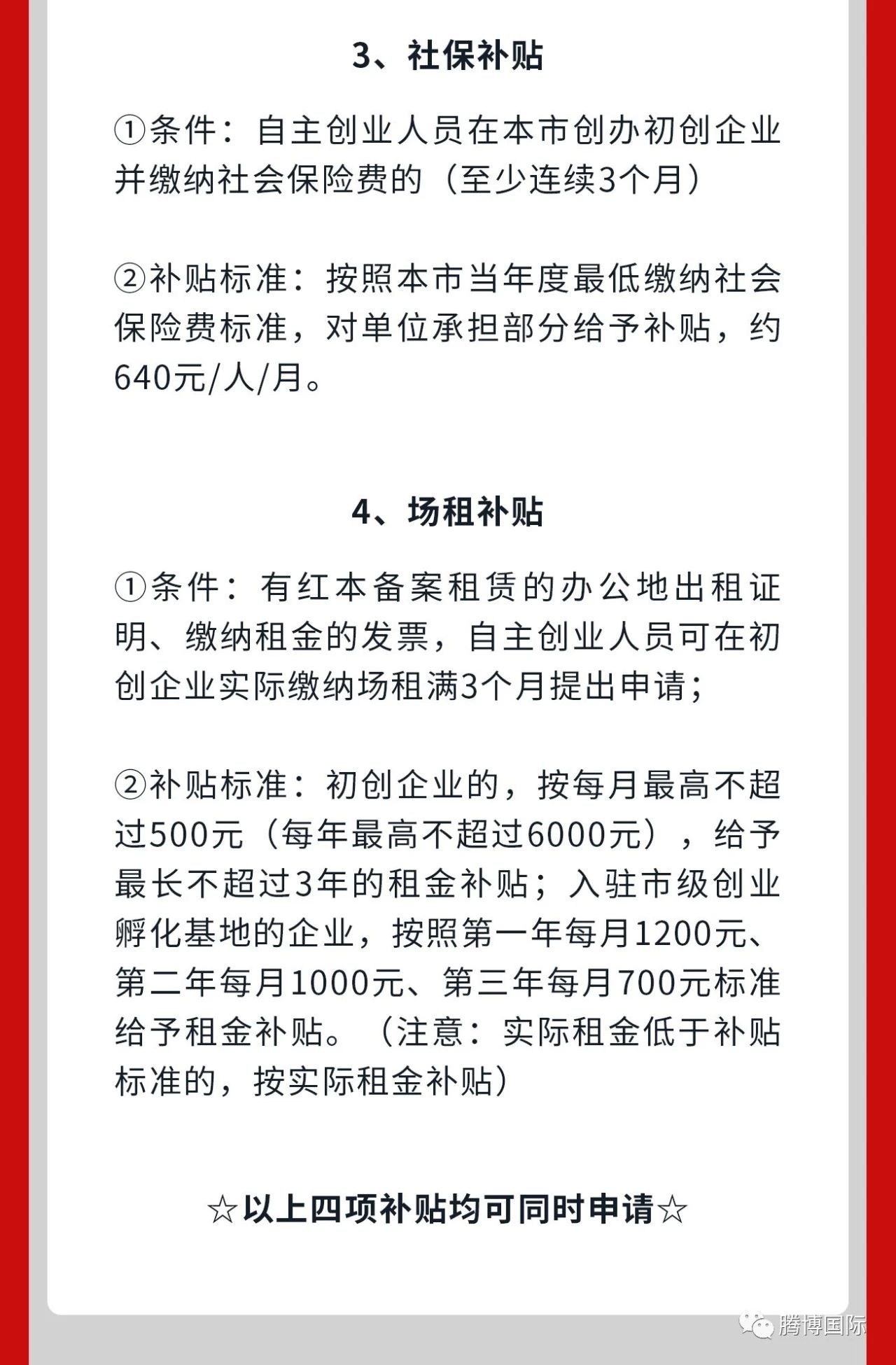 3、社保补贴

①条件：自主创业人员在本市创办初创企业并缴纳社会保险费的（至少连续3个月）

②补贴标准：按照本市当年度最低缴纳社会保险费标准，对单位承担部分给予补贴，约640元/人/月。

4、场租补贴

①条件：有红本备案租赁的办公地出租证明、缴纳租金的发票，自主创业人员可在初创企业实际缴纳场租满3个月提出申请；

②补贴标准：初创企业的，按每月最高不超过500元（每年最高不超过6000元），给予最长不超过3年的租金补贴；入驻市级创业孵化基地的企业，按照第一年每月1200元、第二年每月1000元、第三年每月700元标准给予租金补贴。（注意：实际租金低于补贴标准的，按实际租金补贴）

☆以上四项补贴均可同时申请☆

腾博国际